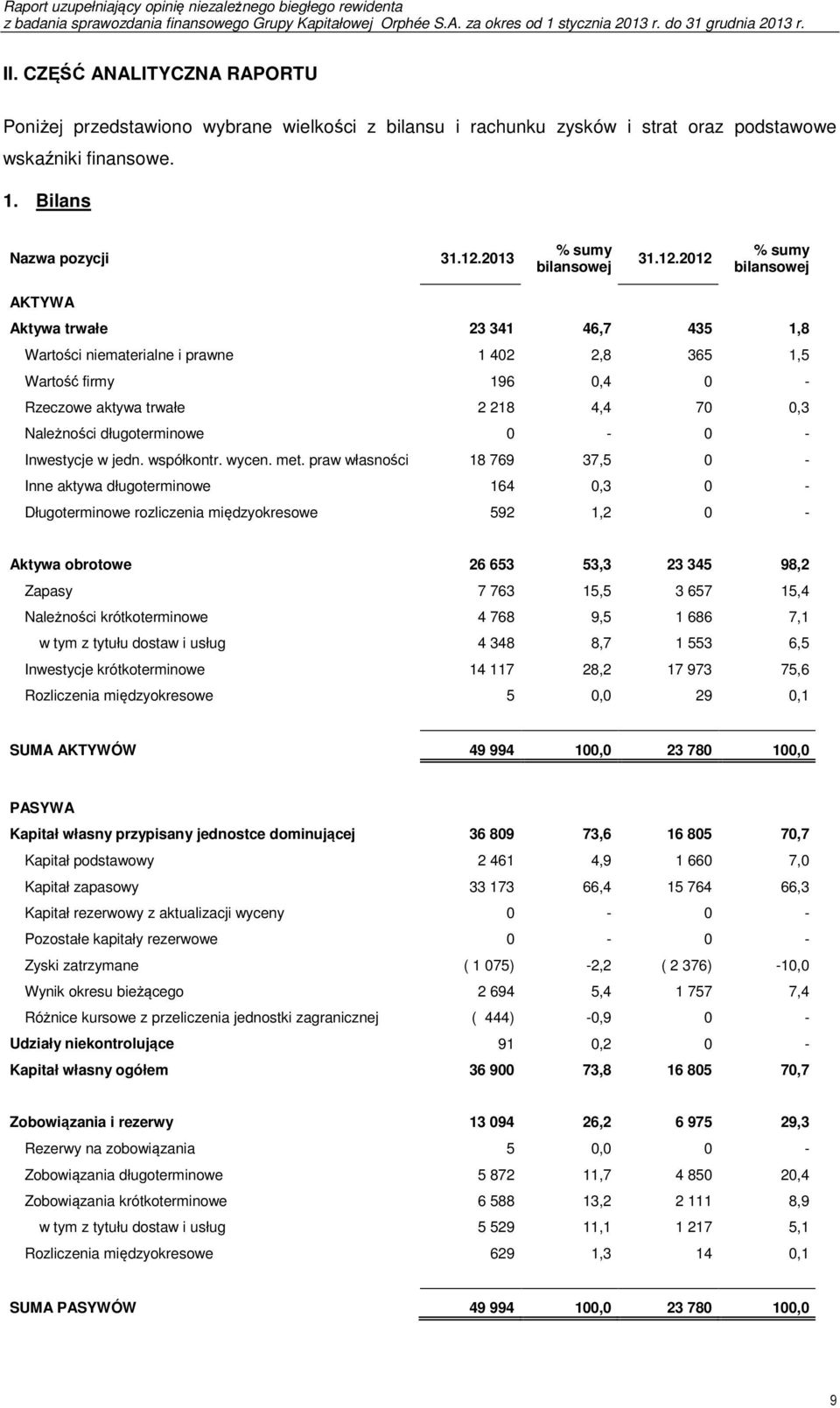 Raport uzupełniający opinię niezależnego biegłego rewidenta
z badania sprawozdania finansowego Grupy Kapitałowej Orphée S.A. za okres od 1 stycznia 2013 r. do 31 grudnia 2013 r.

II. CZĘŚĆ ANALITYCZNA RAPORTU

Poniżej przedstawiono wybrane wielkości z bilansu i rachunku zysków i strat oraz podstawowe wskaźniki finansowe.

1. Bilans

| Nazwa pozycji | 31.12.2013 | % sumy bilansowej | 31.12.2012 | % sumy bilansowej |
|---|---|---|---|---|
| AKTYWA | | | | |
| Aktywa trwałe | 23 341 | 46,7 | 435 | 1,8 |
| Wartości niematerialne i prawne | 1 402 | 2,8 | 365 | 1,5 |
| Wartość firmy | 196 | 0,4 | 0 | - |
| Rzeczowe aktywa trwałe | 2 218 | 4,4 | 70 | 0,3 |
| Należności długoterminowe | 0 | - | 0 | - |
| Inwestycje w jedn. współkontr. wycen. met. praw własności | 18 769 | 37,5 | 0 | - |
| Inne aktywa długoterminowe | 164 | 0,3 | 0 | - |
| Długoterminowe rozliczenia międzyokresowe | 592 | 1,2 | 0 | - |
| Aktywa obrotowe | 26 653 | 53,3 | 23 345 | 98,2 |
| Zapasy | 7 763 | 15,5 | 3 657 | 15,4 |
| Należności krótkoterminowe | 4 768 | 9,5 | 1 686 | 7,1 |
| w tym z tytułu dostaw i usług | 4 348 | 8,7 | 1 553 | 6,5 |
| Inwestycje krótkoterminowe | 14 117 | 28,2 | 17 973 | 75,6 |
| Rozliczenia międzyokresowe | 5 | 0,0 | 29 | 0,1 |
| SUMA AKTYWÓW | 49 994 | 100,0 | 23 780 | 100,0 |
| PASYWA | | | | |
| Kapitał własny przypisany jednostce dominującej | 36 809 | 73,6 | 16 805 | 70,7 |
| Kapitał podstawowy | 2 461 | 4,9 | 1 660 | 7,0 |
| Kapitał zapasowy | 33 173 | 66,4 | 15 764 | 66,3 |
| Kapitał rezerwowy z aktualizacji wyceny | 0 | - | 0 | - |
| Pozostałe kapitały rezerwowe | 0 | - | 0 | - |
| Zyski zatrzymane | ( 1 075) | -2,2 | ( 2 376) | -10,0 |
| Wynik okresu bieżącego | 2 694 | 5,4 | 1 757 | 7,4 |
| Różnice kursowe z przeliczenia jednostki zagranicznej | ( 444) | -0,9 | 0 | - |
| Udziały niekontrolujące | 91 | 0,2 | 0 | - |
| Kapitał własny ogółem | 36 900 | 73,8 | 16 805 | 70,7 |
| Zobowiązania i rezerwy | 13 094 | 26,2 | 6 975 | 29,3 |
| Rezerwy na zobowiązania | 5 | 0,0 | 0 | - |
| Zobowiązania długoterminowe | 5 872 | 11,7 | 4 850 | 20,4 |
| Zobowiązania krótkoterminowe | 6 588 | 13,2 | 2 111 | 8,9 |
| w tym z tytułu dostaw i usług | 5 529 | 11,1 | 1 217 | 5,1 |
| Rozliczenia międzyokresowe | 629 | 1,3 | 14 | 0,1 |
| SUMA PASYWÓW | 49 994 | 100,0 | 23 780 | 100,0 |

9